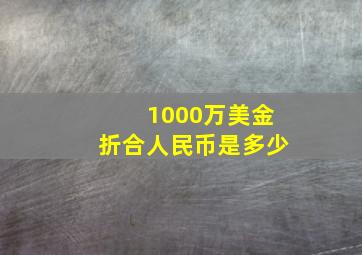 1000万美金
折合人民币是多少